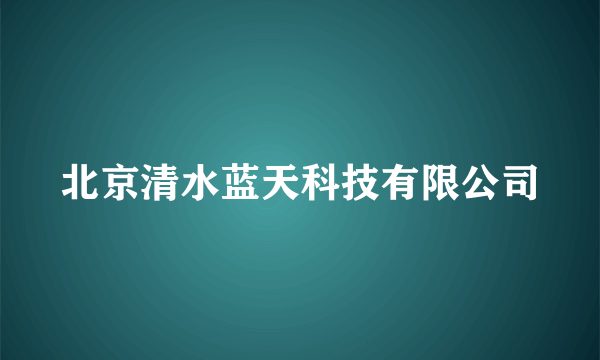 北京清水蓝天科技有限公司